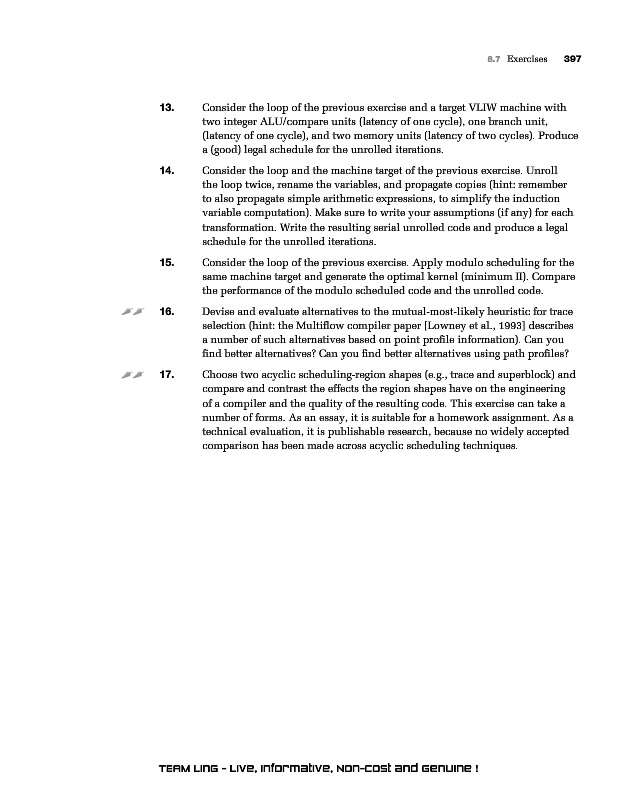 8.7 Exercises 397

13. Consider the loop of the previous exercise and a target VLIW machine with two integer ALU/compare units (latency of one cycle), one branch unit, (latency of one cycle), and two memory units (latency of two cycles). Produce a (good) legal schedule for the unrolled iterations.

14. Consider the loop and the machine target of the previous exercise. Unroll the loop twice, rename the variables, and propagate copies (hint: remember to also propagate simple arithmetic expressions, to simplify the induction variable computation). Make sure to write your assumptions (if any) for each transformation. Write the resulting serial unrolled code and produce a legal schedule for the unrolled iterations.

15. Consider the loop of the previous exercise. Apply modulo scheduling for the same machine target and generate the optimal kernel (minimum II). Compare the performance of the modulo scheduled code and the unrolled code.

16. Devise and evaluate alternatives to the mutual-most-likely heuristic for trace selection (hint: the Multiflow compiler paper [Lowney et al., 1993] describes a number of such alternatives based on point profile information). Can you find better alternatives? Can you find better alternatives using path profiles?

17. Choose two acyclic scheduling-region shapes (e.g., trace and superblock) and compare and contrast the effects the region shapes have on the engineering of a compiler and the quality of the resulting code. This exercise can take a number of forms. As an essay, it is suitable for a homework assignment. As a technical evaluation, it is publishable research, because no widely accepted comparison has been made across acyclic scheduling techniques.

TEAM LinG - Live, Informative, Non-cost and Genuine !